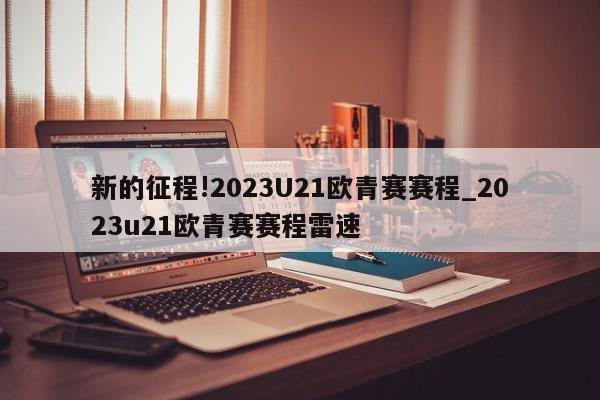 新的征程!2023U21欧青赛赛程_2023u21欧青赛赛程雷速